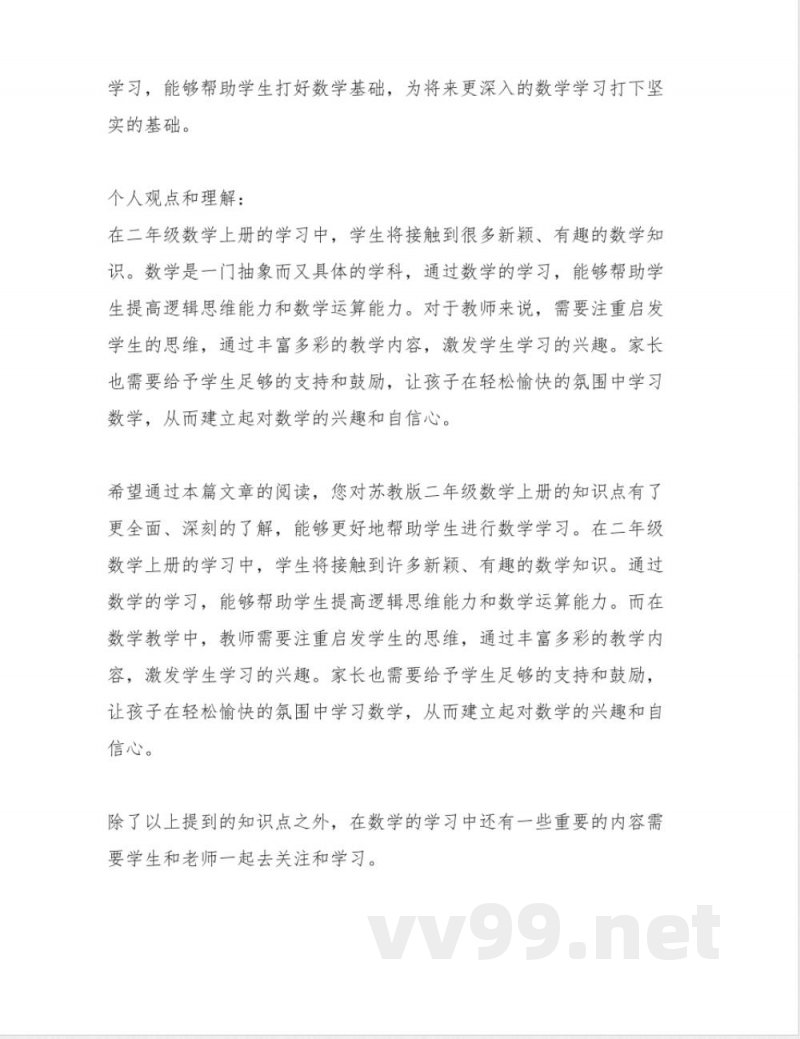 学习，能够帮助学生打好数学基础，为将来更深入的数学学习打下坚实的基础。

个人观点和理解：
在二年级数学上册的学习中，学生将接触到很多新颖、有趣的数学知识。数学是一门抽象而又具体的学科，通过数学的学习，能够帮助学生提高逻辑思维能力和数学运算能力。对于教师来说，需要注重启发学生的思维，通过丰富多彩的教学内容，激发学生学习的兴趣。家长也需要给予学生足够的支持和鼓励，让孩子在轻松愉快的氛围中学习数学，从而建立起对数学的兴趣和自信心。

希望通过本篇文章的阅读，您对苏教版二年级数学上册的知识点有了更全面、深刻的了解，能够更好地帮助学生进行数学学习。在二年级数学上册的学习中，学生将接触到许多新颖、有趣的数学知识。通过数学的学习，能够帮助学生提高逻辑思维能力和数学运算能力。而在数学教学中，教师需要注重启发学生的思维，通过丰富多彩的教学内容，激发学生学习的兴趣。家长也需要给予学生足够的支持和鼓励，让孩子在轻松愉快的氛围中学习数学，从而建立起对数学的兴趣和自信心。

除了以上提到的知识点之外，在数学的学习中还有一些重要的内容需要学生和老师一起去关注和学习。

vv99.net